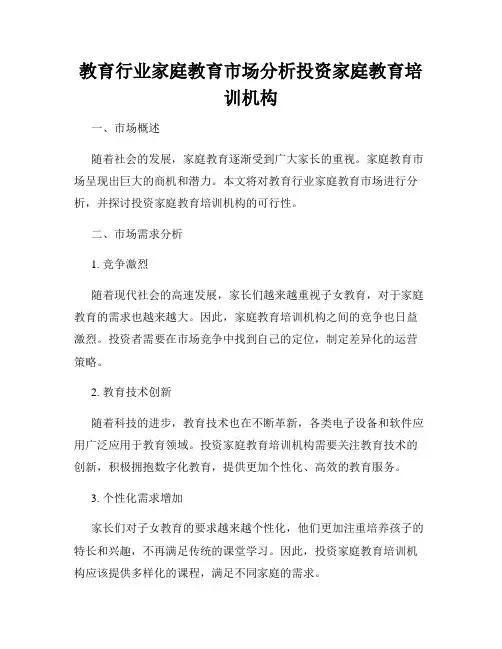 教育行业家庭教育市场分析投资家庭教育培训机构

一、市场概述

随着社会的发展，家庭教育逐渐受到广大家长的重视。家庭教育市场呈现出巨大的商机和潜力。本文将对教育行业家庭教育市场进行分析，并探讨投资家庭教育培训机构的可行性。

二、市场需求分析

1. 竞争激烈

随着现代社会的高速发展，家长们越来越重视子女教育，对于家庭教育的需求也越来越大。因此，家庭教育培训机构之间的竞争也日益激烈。投资者需要在市场竞争中找到自己的定位，制定差异化的运营策略。

2. 教育技术创新

随着科技的进步，教育技术也在不断革新，各类电子设备和软件应用广泛应用于教育领域。投资家庭教育培训机构需要关注教育技术的创新，积极拥抱数字化教育，提供更加个性化、高效的教育服务。

3. 个性化需求增加

家长们对子女教育的要求越来越个性化，他们更加注重培养孩子的特长和兴趣，不再满足传统的课堂学习。因此，投资家庭教育培训机构应该提供多样化的课程，满足不同家庭的需求。